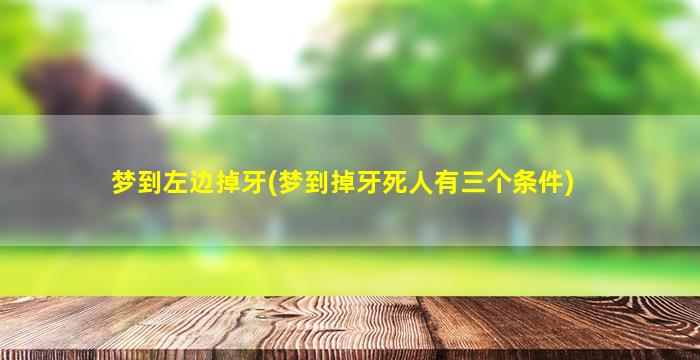 梦到左边掉牙(梦到掉牙死人有三个条件)